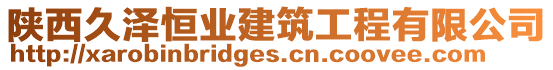 陕西久泽恒业建筑工程有限公司
http://xarobinbridges.cn.coovee.com